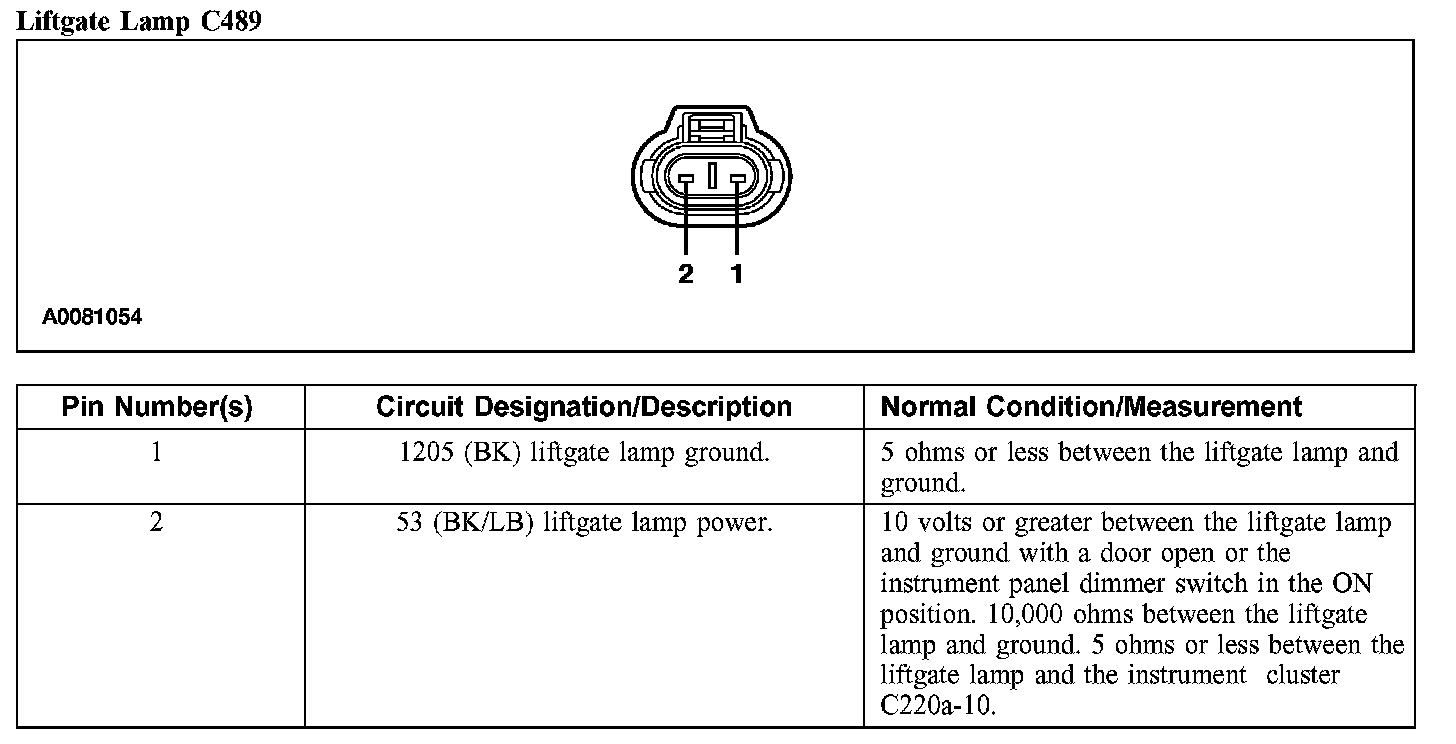 Liftgate Lamp C489

2 1

A0081054

| Pin Number(s) | Circuit Designation/Description | Normal Condition/Measurement |
|---|---|---|
| 1 | 1205 (BK) liftgate lamp ground. | 5 ohms or less between the liftgate lamp and ground. |
| 2 | 53 (BK/LB) liftgate lamp power. | 10 volts or greater between the liftgate lamp and ground with a door open or the instrument panel dimmer switch in the ON position. 10,000 ohms between the liftgate lamp and ground. 5 ohms or less between the liftgate lamp and the instrument cluster C220a-10. |